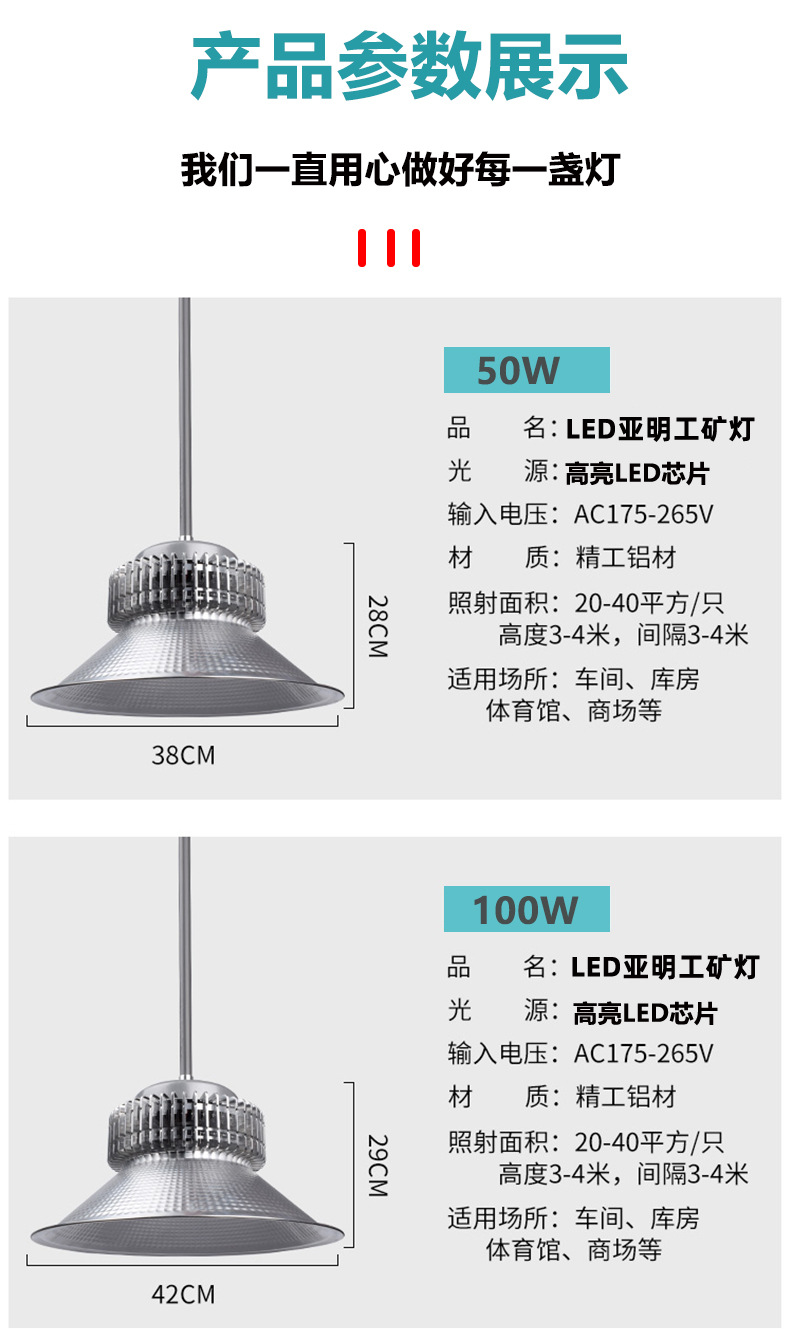 产品参数展示

我们一直用心做好每一盏灯

28CM

38CM

50W

品 名：LED亚明工矿灯

光 源：高亮LED芯片

输入电压：AC175-265V

材 质：精工铝材

照射面积：20-40平方/只
高度3-4米，间隔3-4米

适用场所：车间、库房
体育馆、商场等

29CM

42CM

100W

品 名：LED亚明工矿灯

光 源：高亮LED芯片

输入电压：AC175-265V

材 质：精工铝材

照射面积：20-40平方/只
高度3-4米，间隔3-4米

适用场所：车间、库房
体育馆、商场等